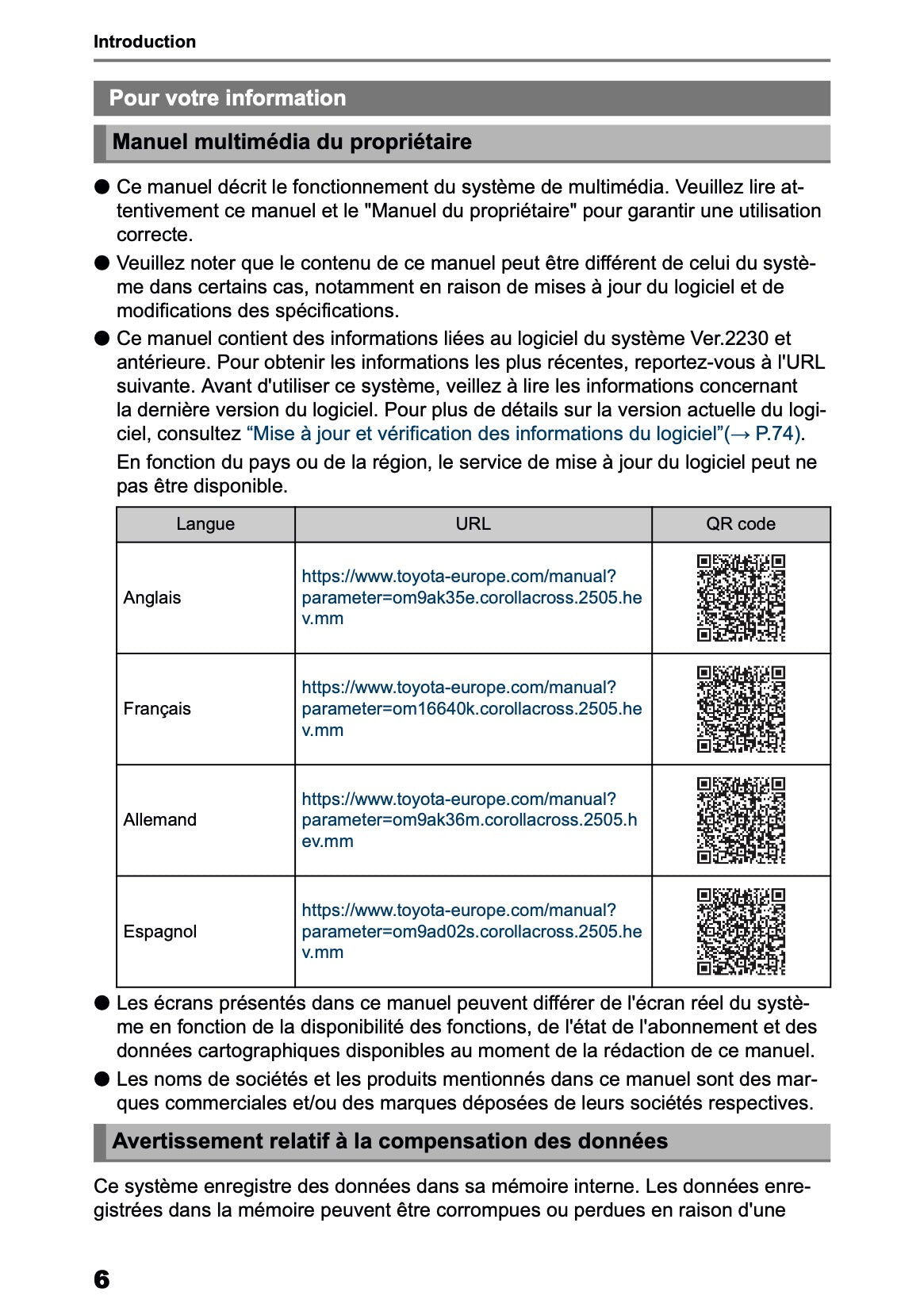 Introduction

Pour votre information

Manuel multimédia du propriétaire

● Ce manuel décrit le fonctionnement du système de multimédia. Veuillez lire attentivement ce manuel et le "Manuel du propriétaire" pour garantir une utilisation correcte.

● Veuillez noter que le contenu de ce manuel peut être différent de celui du système dans certains cas, notamment en raison de mises à jour du logiciel et de modifications des spécifications.

● Ce manuel contient des informations liées au logiciel du système Ver.2230 et antérieure. Pour obtenir les informations les plus récentes, reportez-vous à l'URL suivante. Avant d'utiliser ce système, veillez à lire les informations concernant la dernière version du logiciel. Pour plus de détails sur la version actuelle du logiciel, consultez “Mise à jour et vérification des informations du logiciel”(→ P.74).

En fonction du pays ou de la région, le service de mise à jour du logiciel peut ne pas être disponible.

| Langue | URL | QR code |
|---|---|---|
| Anglais | https://www.toyota-europe.com/manual?parameter=om9ak35e.corollacross.2505.hev.mm | |
| Français | https://www.toyota-europe.com/manual?parameter=om16640k.corollacross.2505.hev.mm | |
| Allemand | https://www.toyota-europe.com/manual?parameter=om9ak36m.corollacross.2505.hev.mm | |
| Espagnol | https://www.toyota-europe.com/manual?parameter=om9ad02s.corollacross.2505.hev.mm | |

● Les écrans présentés dans ce manuel peuvent différer de l'écran réel du système en fonction de la disponibilité des fonctions, de l'état de l'abonnement et des données cartographiques disponibles au moment de la rédaction de ce manuel.

● Les noms de sociétés et les produits mentionnés dans ce manuel sont des marques commerciales et/ou des marques déposées de leurs sociétés respectives.

Avertissement relatif à la compensation des données

Ce système enregistre des données dans sa mémoire interne. Les données enregistrées dans la mémoire peuvent être corrompues ou perdues en raison d'une

6